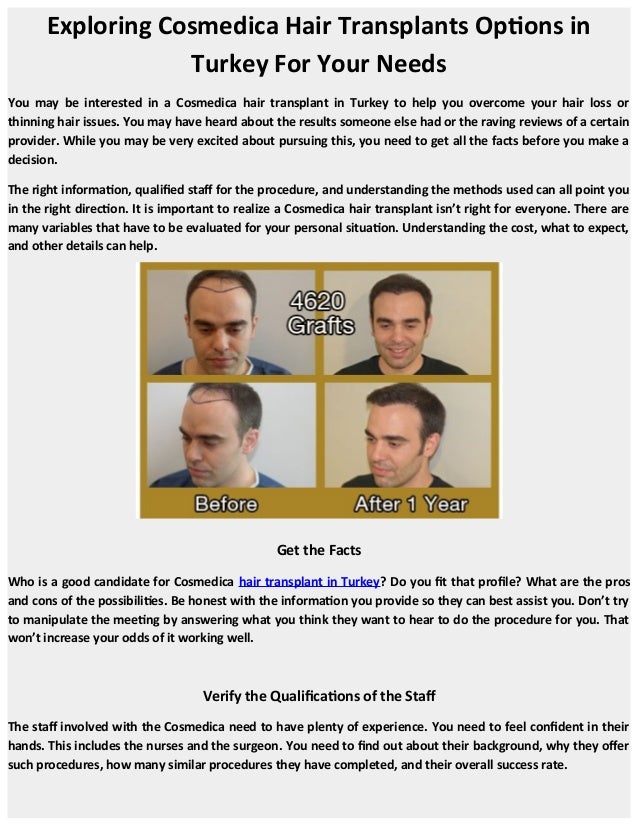 Exploring Cosmedica Hair Transplants Options in Turkey For Your Needs

You may be interested in a Cosmedica hair transplant in Turkey to help you overcome your hair loss or thinning hair issues. You may have heard about the results someone else had or the raving reviews of a certain provider. While you may be very excited about pursuing this, you need to get all the facts before you make a decision.

The right information, qualified staff for the procedure, and understanding the methods used can all point you in the right direction. It is important to realize a Cosmedica hair transplant isn't right for everyone. There are many variables that have to be evaluated for your personal situation. Understanding the cost, what to expect, and other details can help.

4620 Grafts

Before

After 1 Year

Get the Facts

Who is a good candidate for Cosmedica hair transplant in Turkey? Do you fit that profile? What are the pros and cons of the possibilities. Be honest with the information you provide so they can best assist you. Don't try to manipulate the meeting by answering what you think they want to hear to do the procedure for you. That won't increase your odds of it working well.

Verify the Qualifications of the Staff

The staff involved with the Cosmedica need to have plenty of experience. You need to feel confident in their hands. This includes the nurses and the surgeon. You need to find out about their background, why they offer such procedures, how many similar procedures they have completed, and their overall success rate.